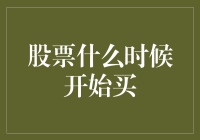 股票什么时候开始买